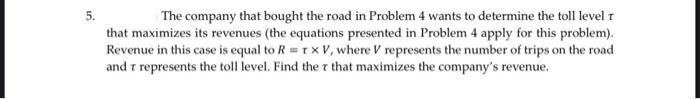 5. The company that bought the road in Problem 4 wants to determine the toll level $\tau$ that maximizes its revenues (the equations presented in Problem 4 apply for this problem). Revenue in this case is equal to $R = \tau \times V$, where $V$ represents the number of trips on the road and $\tau$ represents the toll level. Find the $\tau$ that maximizes the company's revenue.